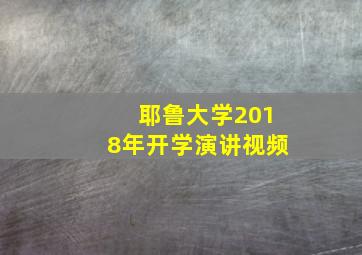 耶鲁大学2018年开学演讲视频